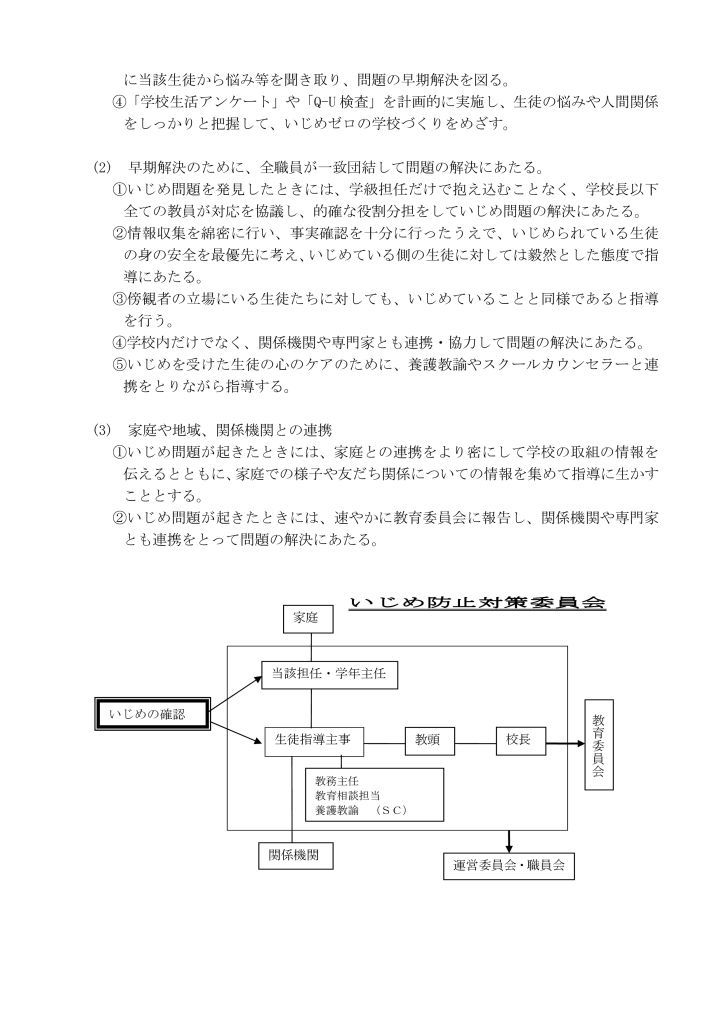 に当該生徒から悩み等を聞き取り、問題の早期解決を図る。
④「学校生活アンケート」や「Q-U 検査」を計画的に実施し、生徒の悩みや人間関係をしっかりと把握して、いじめゼロの学校づくりをめざす。

(2) 早期解決のために、全職員が一致団結して問題の解決にあたる。
①いじめ問題を発見したときには、学級担任だけで抱え込むことなく、学校長以下全ての教員が対応を協議し、的確な役割分担をしていじめ問題の解決にあたる。
②情報収集を綿密に行い、事実確認を十分に行ったうえで、いじめられている生徒の身の安全を最優先に考え、いじめている側の生徒に対しては毅然とした態度で指導にあたる。
③傍観者の立場にいる生徒たちに対しても、いじめていることと同様であると指導を行う。
④学校内だけでなく、関係機関や専門家とも連携・協力して問題の解決にあたる。
⑤いじめを受けた生徒の心のケアのために、養護教諭やスクールカウンセラーと連携をとりながら指導する。

(3) 家庭や地域、関係機関との連携
①いじめ問題が起きたときには、家庭との連携をより密にして学校の取組の情報を伝えるとともに、家庭での様子や友だち関係についての情報を集めて指導に生かすこととする。
②いじめ問題が起きたときには、速やかに教育委員会に報告し、関係機関や専門家とも連携をとって問題の解決にあたる。

いじめ防止対策委員会

家庭
当該担任・学年主任
いじめの確認
生徒指導主事
教頭
校長
教育委員会
教務主任
教育相談担当
養護教諭 (SC)
関係機関
運営委員会・職員会